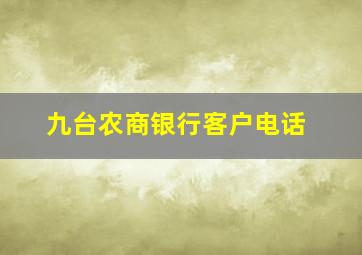 九台农商银行客户电话